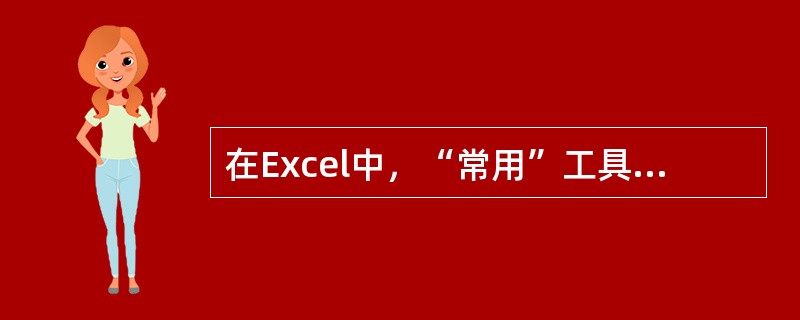 在Excel中，“常用”工具...